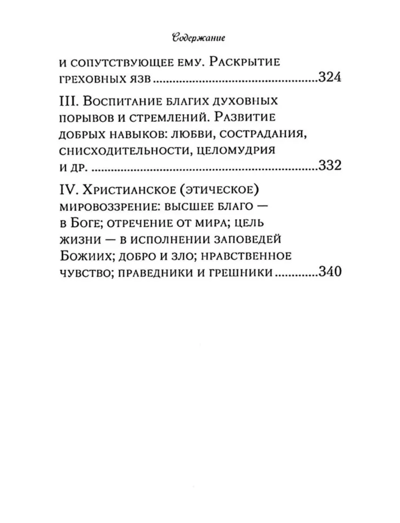 Содержание

и сопутствующее ему. Раскрытие греховных язв 324

III. Воспитание благих духовных порывов и стремлений. Развитие добрых навыков: любви, сострадания, снисходительности, целомудрия и др. 332

IV. Христианское (этическое) мировоззрение: высшее благо — в Боге; отречение от мира; цель жизни — в исполнении заповедей Божиих; добро и зло; нравственное чувство; праведники и грешники 340